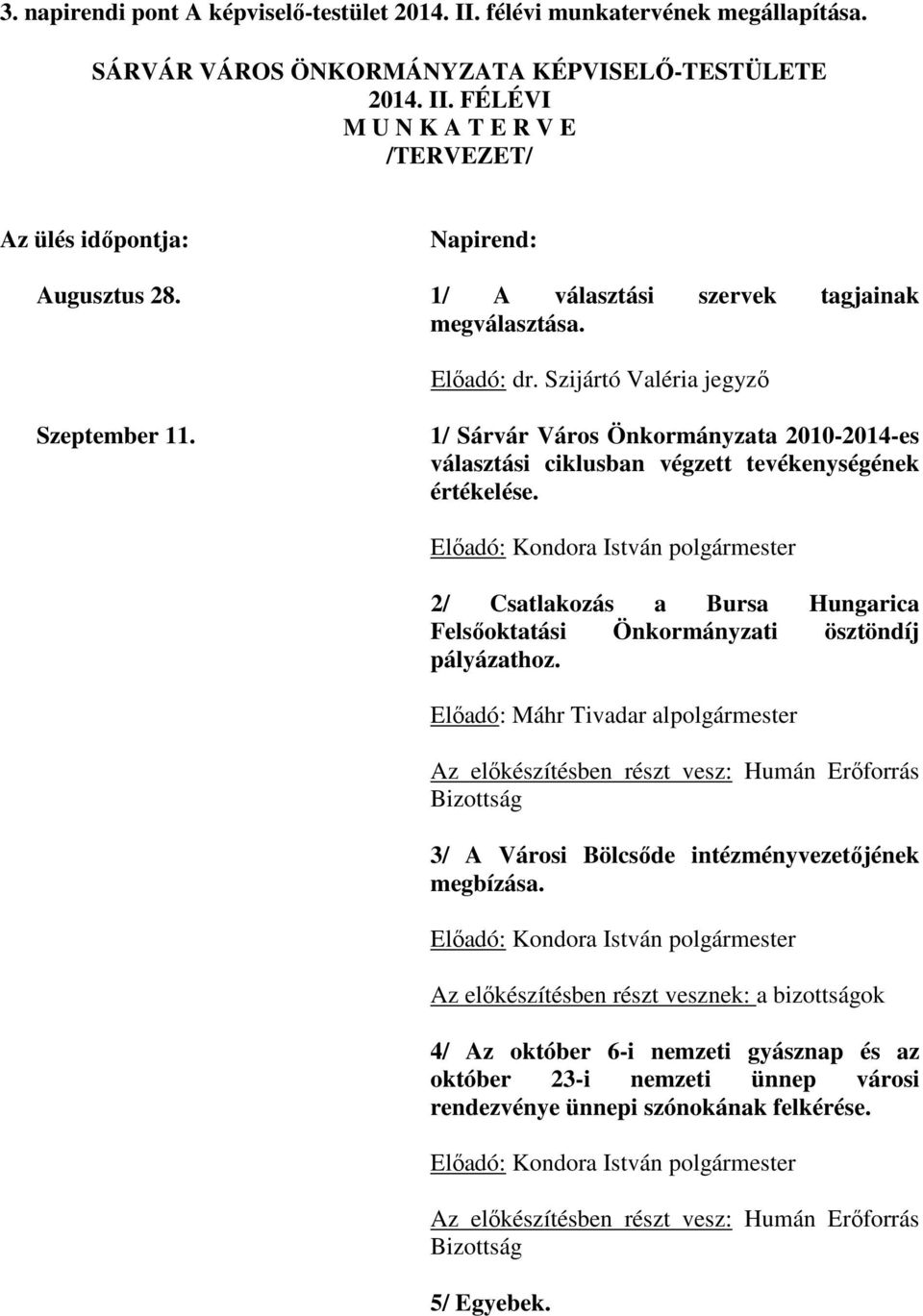 3. napirendi pont A képviselő-testület 2014. II. félévi munkatervének megállapítása.

SÁRVÁR VÁROS ÖNKORMÁNYZATA KÉPVISELŐ-TESTÜLETE
2014. II. FÉLÉVI
M U N K A T E R V E
/TERVEZET/

Az ülés időpontja:

Napirend:

Augusztus 28.

1/ A választási szervek tagjainak megválasztása.

Előadó: dr. Szijártó Valéria jegyző

Szeptember 11.

1/ Sárvár Város Önkormányzata 2010-2014-es választási ciklusban végzett tevékenységének értékelése.

Előadó: Kondora István polgármester

2/ Csatlakozás a Bursa Hungarica Felsőoktatási Önkormányzati ösztöndíj pályázathoz.

Előadó: Máhr Tivadar alpolgármester

Az előkészítésben részt vesz: Humán Erőforrás Bizottság

3/ A Városi Bölcsőde intézményvezetőjének megbízása.

Előadó: Kondora István polgármester

Az előkészítésben részt vesznek: a bizottságok

4/ Az október 6-i nemzeti gyásznap és az október 23-i nemzeti ünnep városi rendezvénye ünnepi szónokának felkérése.

Előadó: Kondora István polgármester

Az előkészítésben részt vesz: Humán Erőforrás Bizottság

5/ Egyebek.